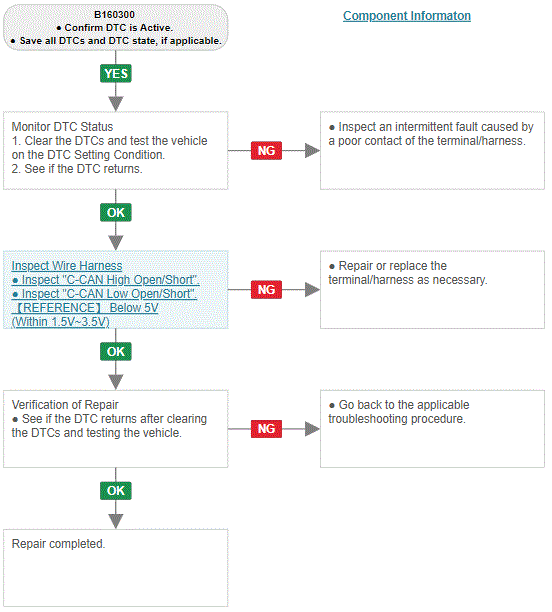 B160300
● Confirm DTC is Active.
● Save all DTCs and DTC state, if applicable.

Component Informaton

YES

Monitor DTC Status
1. Clear the DTCs and test the vehicle on the DTC Setting Condition.
2. See if the DTC returns.

NG

● Inspect an intermittent fault caused by a poor contact of the terminal/harness.

OK

Inspect Wire Harness
● Inspect "C-CAN High Open/Short".
● Inspect "C-CAN Low Open/Short".
【REFERENCE】 Below 5V
(Within 1.5V~3.5V)

NG

● Repair or replace the terminal/harness as necessary.

OK

Verification of Repair
● See if the DTC returns after clearing the DTCs and testing the vehicle.

NG

● Go back to the applicable troubleshooting procedure.

OK

Repair completed.